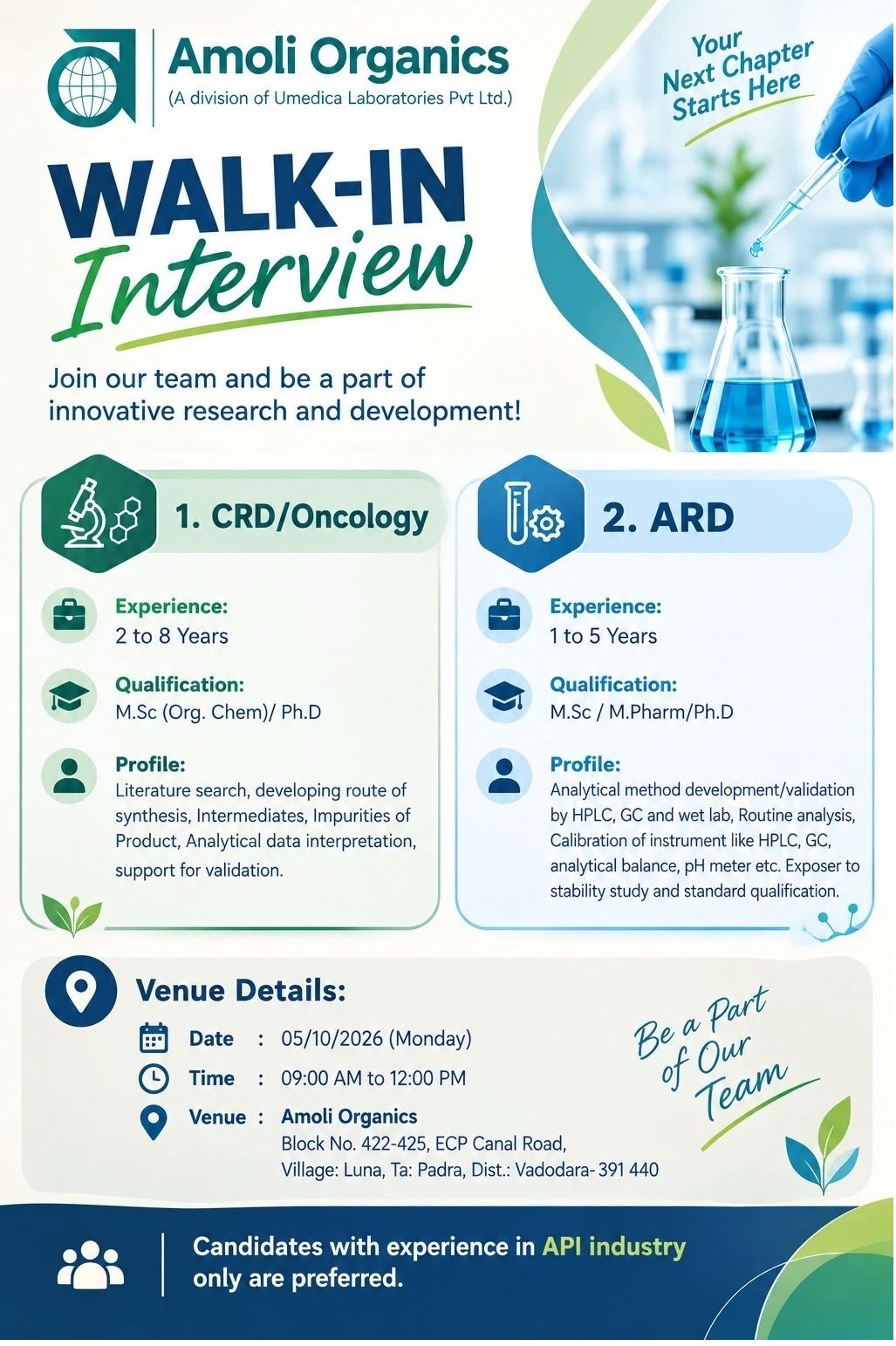 Amoli Organics
(A division of Umedica Laboratories Pvt Ltd.)

Your Next Chapter Starts Here

WALK-IN
Interview

Join our team and be a part of innovative research and development!

1. CRD/Oncology

Experience:
2 to 8 Years

Qualification:
M.Sc (Org. Chem)/ Ph.D

Profile:
Literature search, developing route of synthesis, Intermediates, Impurities of Product, Analytical data interpretation, support for validation.

2. ARD

Experience:
1 to 5 Years

Qualification:
M.Sc / M.Pharm/Ph.D

Profile:
Analytical method development/validation by HPLC, GC and wet lab, Routine analysis, Calibration of instrument like HPLC, GC, analytical balance, pH meter etc. Exposer to stability study and standard qualification.

Venue Details:

Date : 05/10/2026 (Monday)
Time : 09:00 AM to 12:00 PM
Venue : Amoli Organics
Block No. 422-425, ECP Canal Road,
Village: Luna, Ta: Padra, Dist.: Vadodara- 391 440

Be a Part of Our Team

Candidates with experience in API industry only are preferred.